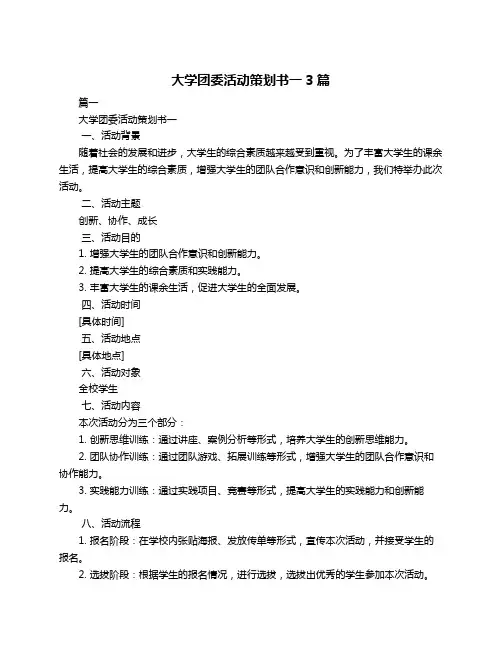 大学团委活动策划书一 3 篇

篇一

大学团委活动策划书一

一、活动背景

随着社会的发展和进步，大学生的综合素质越来越受到重视。为了丰富大学生的课余生活，提高大学生的综合素质，增强大学生的团队合作意识和创新能力，我们特举办此次活动。

二、活动主题

创新、协作、成长

三、活动目的

1. 增强大学生的团队合作意识和创新能力。

2. 提高大学生的综合素质和实践能力。

3. 丰富大学生的课余生活，促进大学生的全面发展。

四、活动时间

[具体时间]

五、活动地点

[具体地点]

六、活动对象

全校学生

七、活动内容

本次活动分为三个部分：

1. 创新思维训练：通过讲座、案例分析等形式，培养大学生的创新思维能力。

2. 团队协作训练：通过团队游戏、拓展训练等形式，增强大学生的团队合作意识和协作能力。

3. 实践能力训练：通过实践项目、竞赛等形式，提高大学生的实践能力和创新能力。

八、活动流程

1. 报名阶段：在学校内张贴海报、发放传单等形式，宣传本次活动，并接受学生的报名。

2. 选拔阶段：根据学生的报名情况，进行选拔，选拔出优秀的学生参加本次活动。